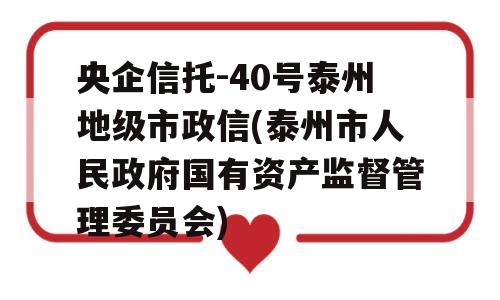 央企信托-40号泰州地级市政信(泰州市人民政府国有资产监督管理委员会)